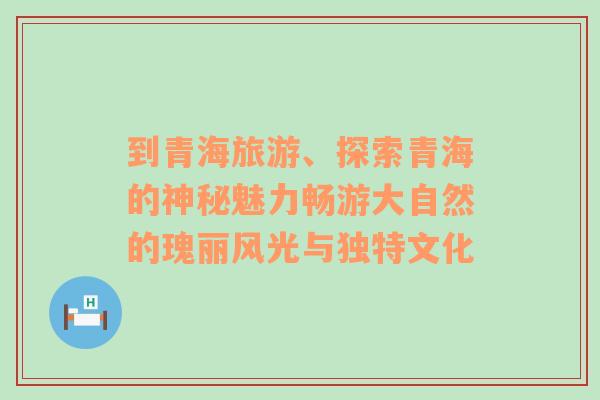 到青海旅游、探索青海的神秘魅力畅游大自然的瑰丽风光与独特文化

H